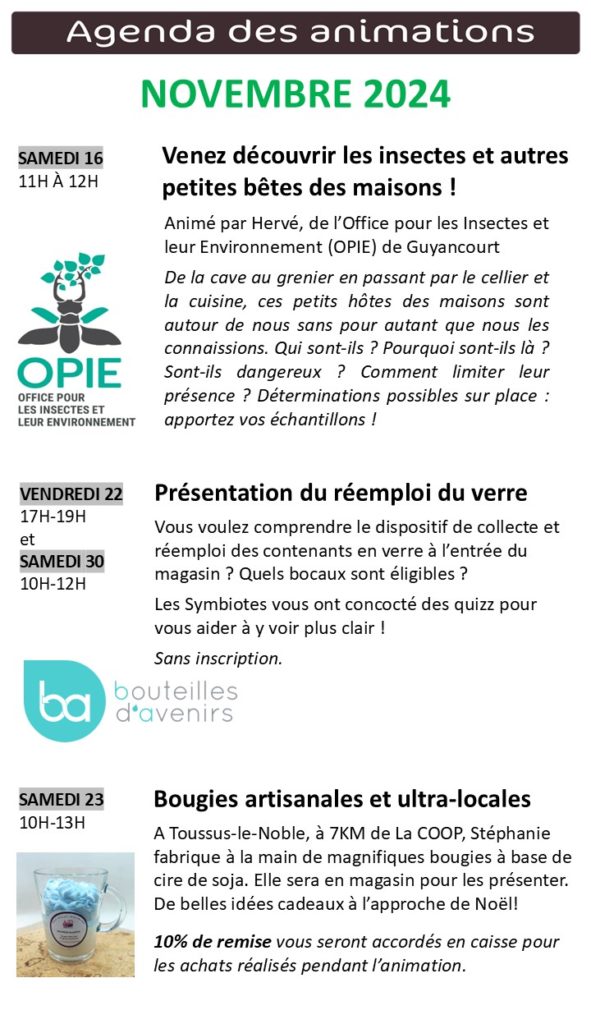 Agenda des animations

NOVEMBRE 2024

SAMEDI 16
11H À 12H

Venez découvrir les insectes et autres petites bêtes des maisons !

Animé par Hervé, de l'Office pour les Insectes et leur Environnement (OPIE) de Guyancourt

De la cave au grenier en passant par le cellier et la cuisine, ces petits hôtes des maisons sont autour de nous sans pour autant que nous les connaissions. Qui sont-ils ? Pourquoi sont-ils là ? Sont-ils dangereux ? Comment limiter leur présence ? Déterminations possibles sur place : apportez vos échantillons !

OPIE
OFFICE POUR LES INSECTES ET LEUR ENVIRONNEMENT

VENDREDI 22
17H-19H
et
SAMEDI 30
10H-12H

Présentation du réemploi du verre

Vous voulez comprendre le dispositif de collecte et réemploi des contenants en verre à l'entrée du magasin ? Quels bocaux sont éligibles ?

Les Symbiotes vous ont concocté des quizz pour vous aider à y voir plus clair !

Sans inscription.

ba bouteilles d'avenirs

SAMEDI 23
10H-13H

Bougies artisanales et ultra-locales

A Toussus-le-Noble, à 7KM de La COOP, Stéphanie fabrique à la main de magnifiques bougies à base de cire de soja. Elle sera en magasin pour les présenter. De belles idées cadeaux à l'approche de Noël!

10% de remise vous seront accordés en caisse pour les achats réalisés pendant l'animation.